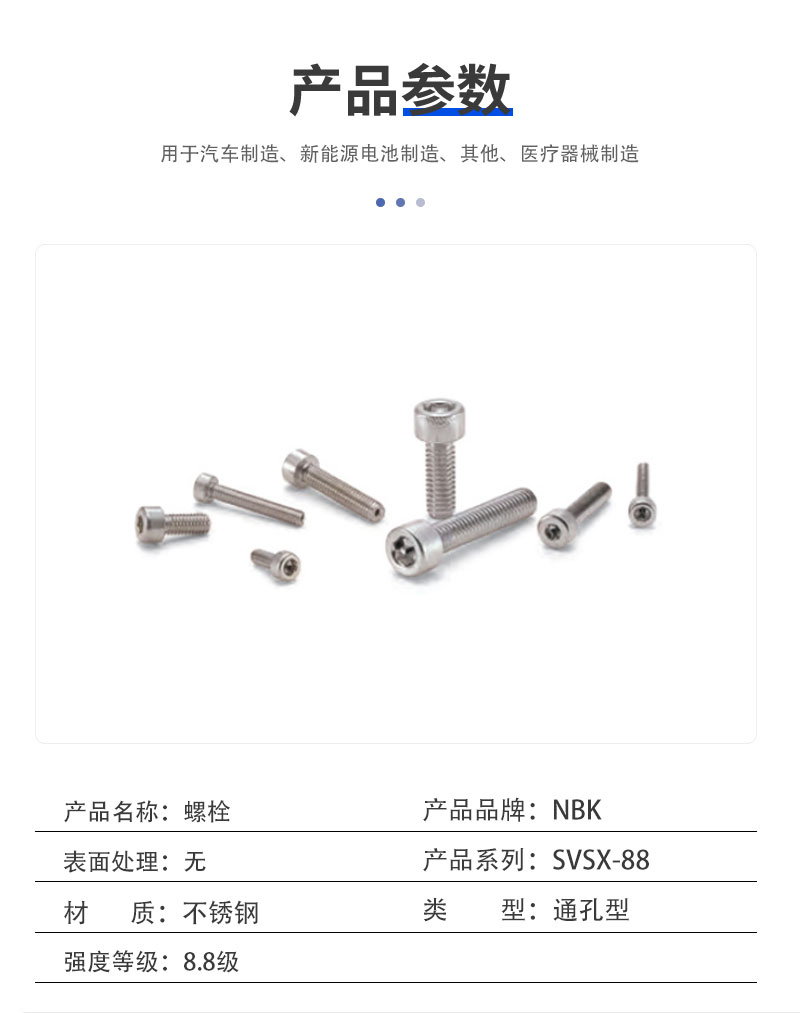 产品参数

用于汽车制造、新能源电池制造、其他、医疗器械制造

产品名称：螺栓

产品品牌：NBK

表面处理：无

产品系列：SVSX-88

材　质：不锈钢

类　型：通孔型

强度等级：8.8级